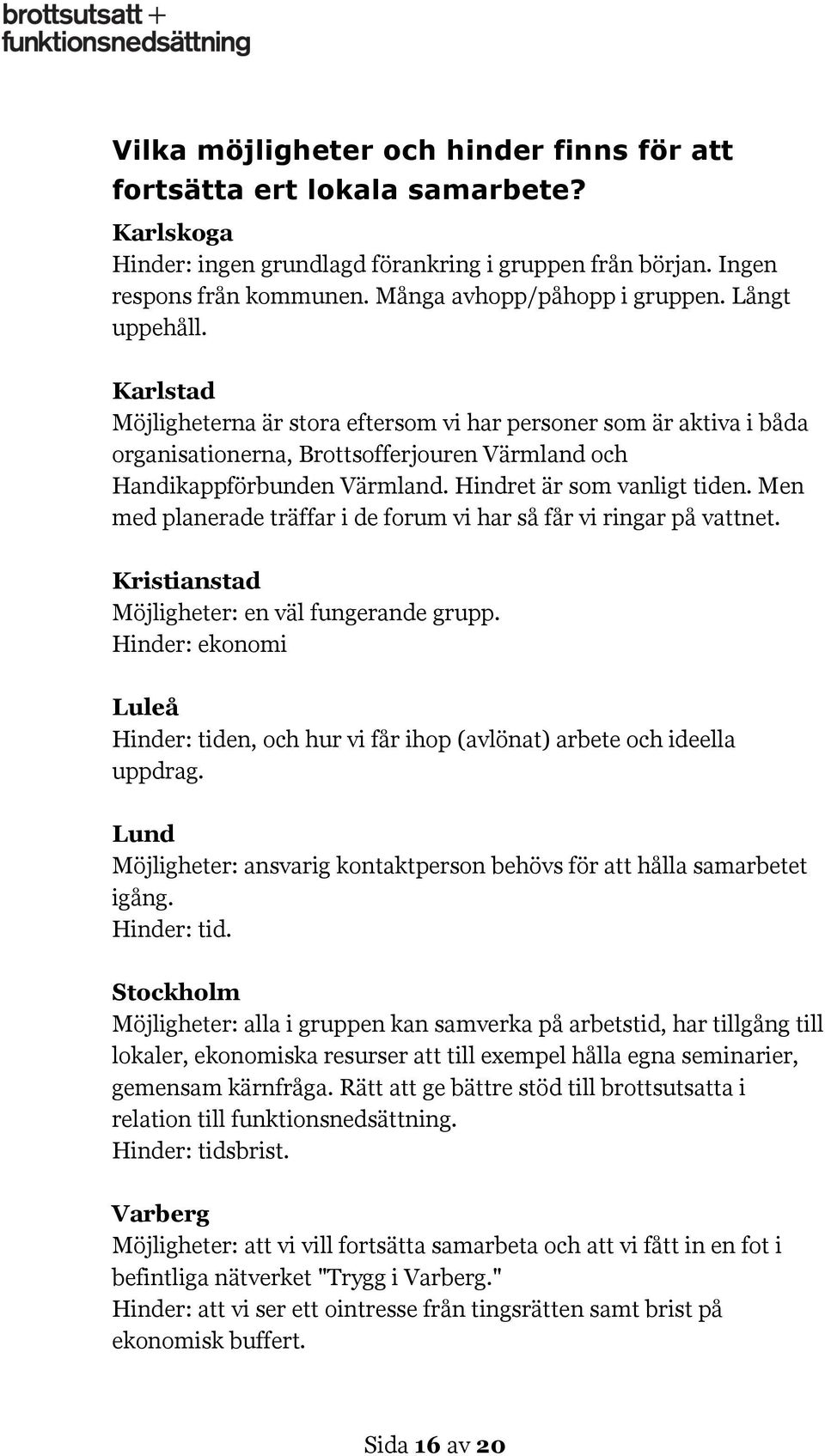 brottsutsatt + funktionsnedsättning

Vilka möjligheter och hinder finns för att fortsätta ert lokala samarbete?

Karlskoga
Hinder: ingen grundlagd förankring i gruppen från början. Ingen respons från kommunen. Många avhopp/påhopp i gruppen. Långt uppehåll.

Karlstad
Möjligheterna är stora eftersom vi har personer som är aktiva i båda organisationerna, Brottsofferjouren Värmland och Handikappförbunden Värmland. Hindret är som vanligt tiden. Men med planerade träffar i de forum vi har så får vi ringar på vattnet.

Kristianstad
Möjligheter: en väl fungerande grupp.
Hinder: ekonomi

Luleå
Hinder: tiden, och hur vi får ihop (avlönat) arbete och ideella uppdrag.

Lund
Möjligheter: ansvarig kontaktperson behövs för att hålla samarbetet igång.
Hinder: tid.

Stockholm
Möjligheter: alla i gruppen kan samverka på arbetstid, har tillgång till lokaler, ekonomiska resurser att till exempel hålla egna seminarier, gemensam kärnfråga. Rätt att ge bättre stöd till brottsutsatta i relation till funktionsnedsättning.
Hinder: tidsbrist.

Varberg
Möjligheter: att vi vill fortsätta samarbeta och att vi fått in en fot i befintliga nätverket "Trygg i Varberg."
Hinder: att vi ser ett ointresse från tingsrätten samt brist på ekonomisk buffert.

Sida 16 av 20